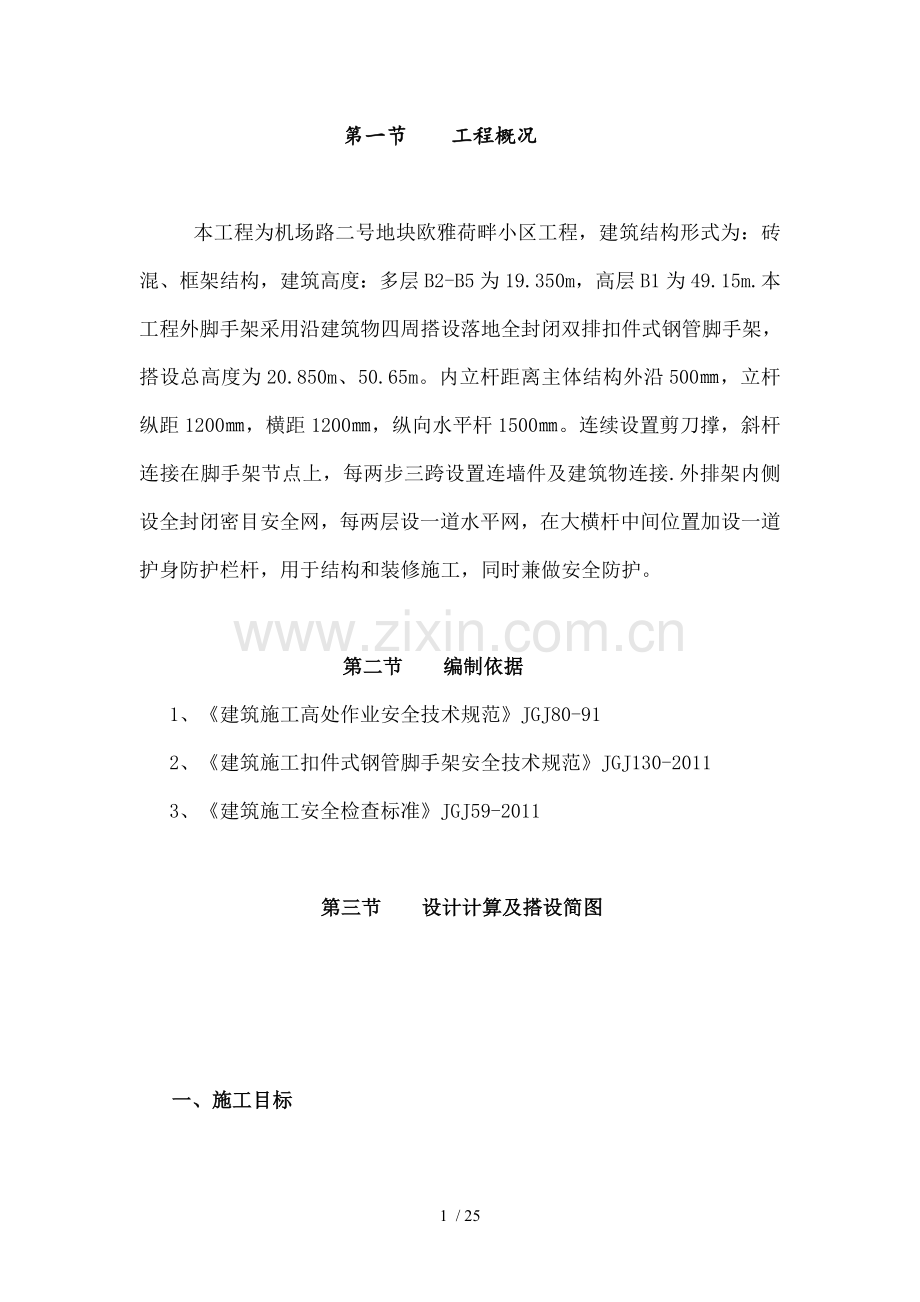 第一节　　工程概况

本工程为机场路二号地块欧雅荷畔小区工程，建筑结构形式为：砖混、框架结构，建筑高度：多层 B2-B5 为 19.350m，高层 B1 为 49.15m.本工程外脚手架采用沿建筑物四周搭设落地全封闭双排扣件式钢管脚手架，搭设总高度为 20.850m、50.65m。内立杆距离主体结构外沿 500mm，立杆纵距 1200mm，横距 1200mm，纵向水平杆 1500mm。连续设置剪刀撑，斜杆连接在脚手架节点上，每两步三跨设置连墙件及建筑物连接.外排架内侧设全封闭密目安全网，每两层设一道水平网，在大横杆中间位置加设一道护身防护栏杆，用于结构和装修施工，同时兼做安全防护。

www.zixin.com.cn

第二节　　编制依据

1、《建筑施工高处作业安全技术规范》JGJ80-91

2、《建筑施工扣件式钢管脚手架安全技术规范》JGJ130-2011

3、《建筑施工安全检查标准》JGJ59-2011

第三节　　设计计算及搭设简图

一、施工目标

1 / 25